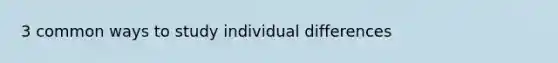 3 common ways to study individual differences